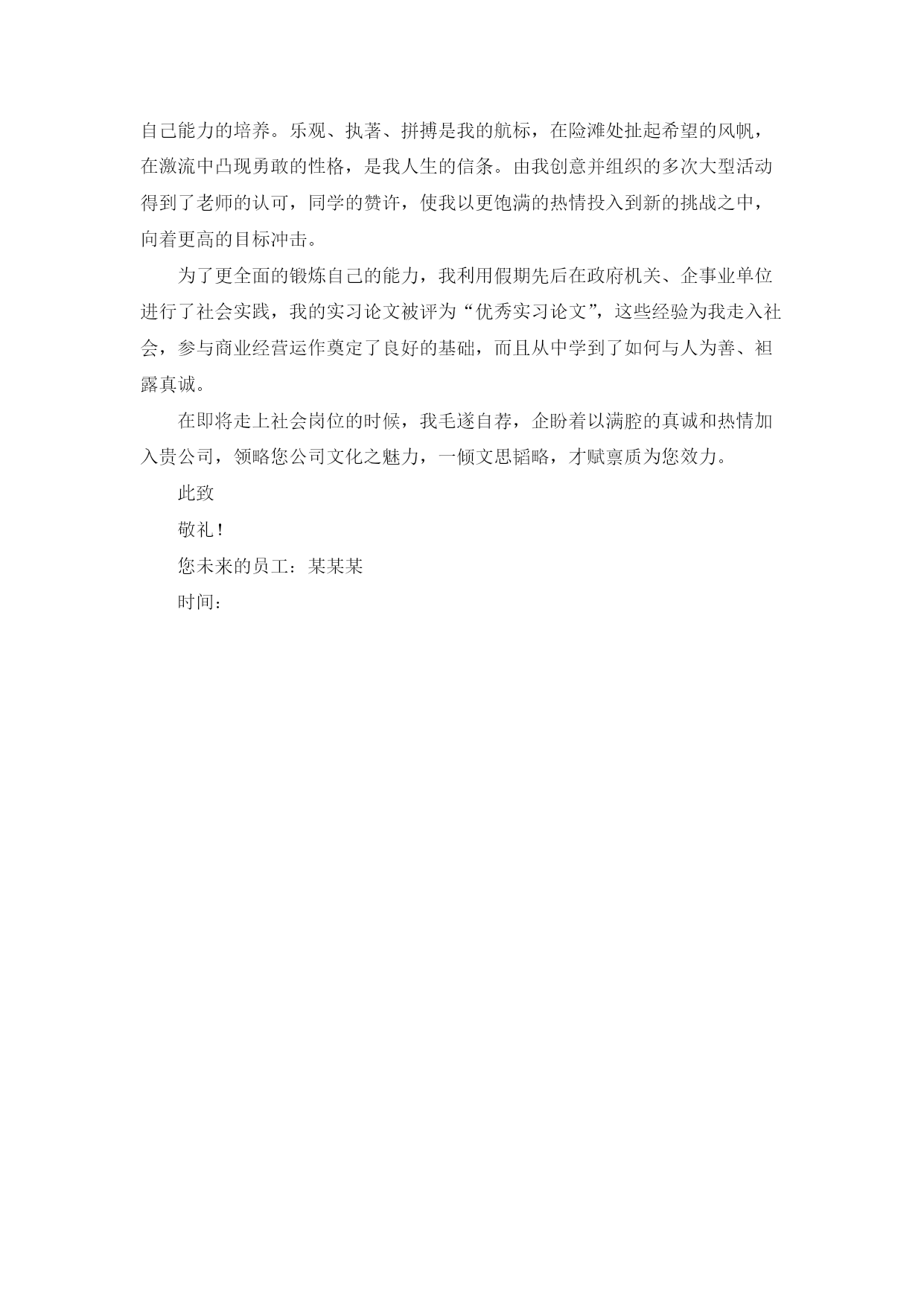 自己能力的培养。乐观、执著、拼搏是我的航标，在险滩处扯起希望的风帆，在激流中凸现勇敢的性格，是我人生的信条。由我创意并组织的多次大型活动得到了老师的认可，同学的赞许，使我以更饱满的热情投入到新的挑战之中，向着更高的目标冲击。

为了更全面的锻炼自己的能力，我利用假期先后在政府机关、企事业单位进行了社会实践，我的实习论文被评为“优秀实习论文”，这些经验为我走入社会，参与商业经营运作奠定了良好的基础，而且从中学到了如何与人为善、袒露真诚。

在即将走上社会岗位的时候，我毛遂自荐，企盼着以满腔的真诚和热情加入贵公司，领略您公司文化之魅力，一倾文思韬略，才赋禀质为您效力。

此致

敬礼！

您未来的员工：某某某

时间：